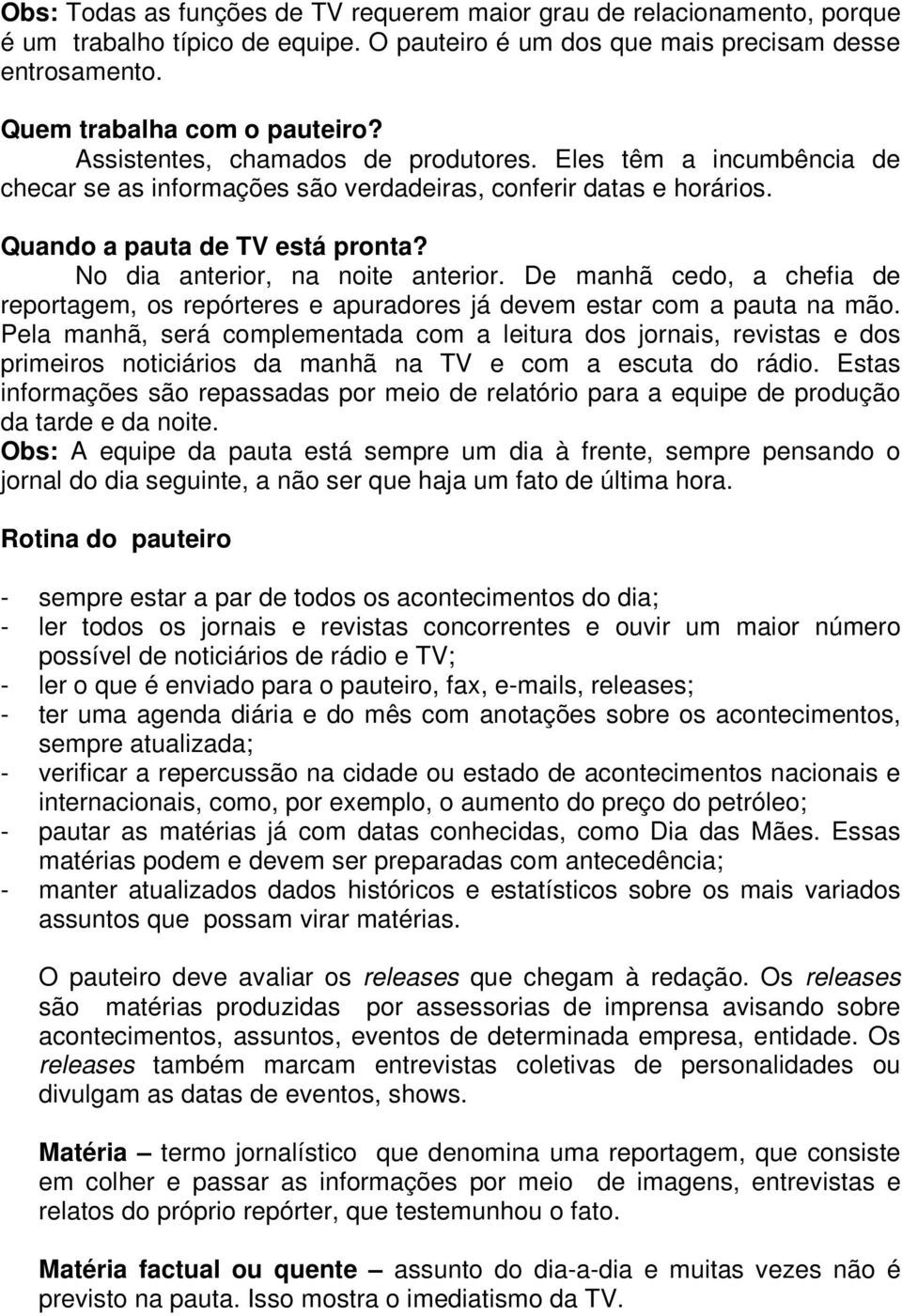 Obs: Todas as funções de TV requerem maior grau de relacionamento, porque é um trabalho típico de equipe. O pauteiro é um dos que mais precisam desse entrosamento.

Quem trabalha com o pauteiro?
Assistentes, chamados de produtores. Eles têm a incumbência de checar se as informações são verdadeiras, conferir datas e horários.

Quando a pauta de TV está pronta?
No dia anterior, na noite anterior. De manhã cedo, a chefia de reportagem, os repórteres e apuradores já devem estar com a pauta na mão. Pela manhã, será complementada com a leitura dos jornais, revistas e dos primeiros noticiários da manhã na TV e com a escuta do rádio. Estas informações são repassadas por meio de relatório para a equipe de produção da tarde e da noite.
Obs: A equipe da pauta está sempre um dia à frente, sempre pensando o jornal do dia seguinte, a não ser que haja um fato de última hora.

Rotina do pauteiro

- sempre estar a par de todos os acontecimentos do dia;
- ler todos os jornais e revistas concorrentes e ouvir um maior número possível de noticiários de rádio e TV;
- ler o que é enviado para o pauteiro, fax, e-mails, releases;
- ter uma agenda diária e do mês com anotações sobre os acontecimentos, sempre atualizada;
- verificar a repercussão na cidade ou estado de acontecimentos nacionais e internacionais, como, por exemplo, o aumento do preço do petróleo;
- pautar as matérias já com datas conhecidas, como Dia das Mães. Essas matérias podem e devem ser preparadas com antecedência;
- manter atualizados dados históricos e estatísticos sobre os mais variados assuntos que possam virar matérias.

O pauteiro deve avaliar os releases que chegam à redação. Os releases são matérias produzidas por assessorias de imprensa avisando sobre acontecimentos, assuntos, eventos de determinada empresa, entidade. Os releases também marcam entrevistas coletivas de personalidades ou divulgam as datas de eventos, shows.

Matéria – termo jornalístico que denomina uma reportagem, que consiste em colher e passar as informações por meio de imagens, entrevistas e relatos do próprio repórter, que testemunhou o fato.

Matéria factual ou quente – assunto do dia-a-dia e muitas vezes não é previsto na pauta. Isso mostra o imediatismo da TV.